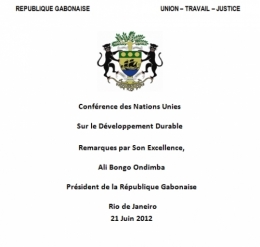 REPUBLIQUE GABONAISE

UNION – TRAVAIL – JUSTICE

Conférence des Nations Unies

Sur le Développement Durable

Remarques par Son Excellence,

Ali Bongo Ondimba

Président de la République Gabonaise

Rio de Janeiro
21 Juin 2012